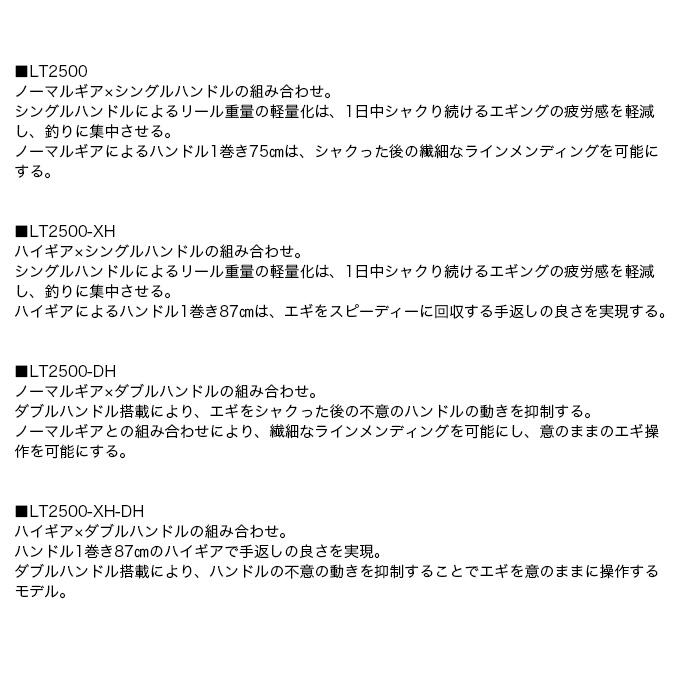 ■LT2500
ノーマルギア×シングルハンドルの組み合わせ。
シングルハンドルによるリール重量の軽量化は、1日中シャクり続けるエギングの疲労感を軽減し、釣りに集中させる。
ノーマルギアによるハンドル1巻き75㎝は、シャクった後の繊細なラインメンディングを可能にする。

■LT2500-XH
ハイギア×シングルハンドルの組み合わせ。
シングルハンドルによるリール重量の軽量化は、1日中シャクり続けるエギングの疲労感を軽減し、釣りに集中させる。
ハイギアによるハンドル1巻き87㎝は、エギをスピーディーに回収する手返しの良さを実現する。

■LT2500-DH
ノーマルギア×ダブルハンドルの組み合わせ。
ダブルハンドル搭載により、エギをシャクった後の不意のハンドルの動きを抑制する。
ノーマルギアとの組み合わせにより、繊細なラインメンディングを可能にし、意のままのエギ操作を可能にする。

■LT2500-XH-DH
ハイギア×ダブルハンドルの組み合わせ。
ハンドル1巻き87㎝のハイギアで手返しの良さを実現。
ダブルハンドル搭載により、ハンドルの不意の動きを抑制することでエギを意のままに操作するモデル。